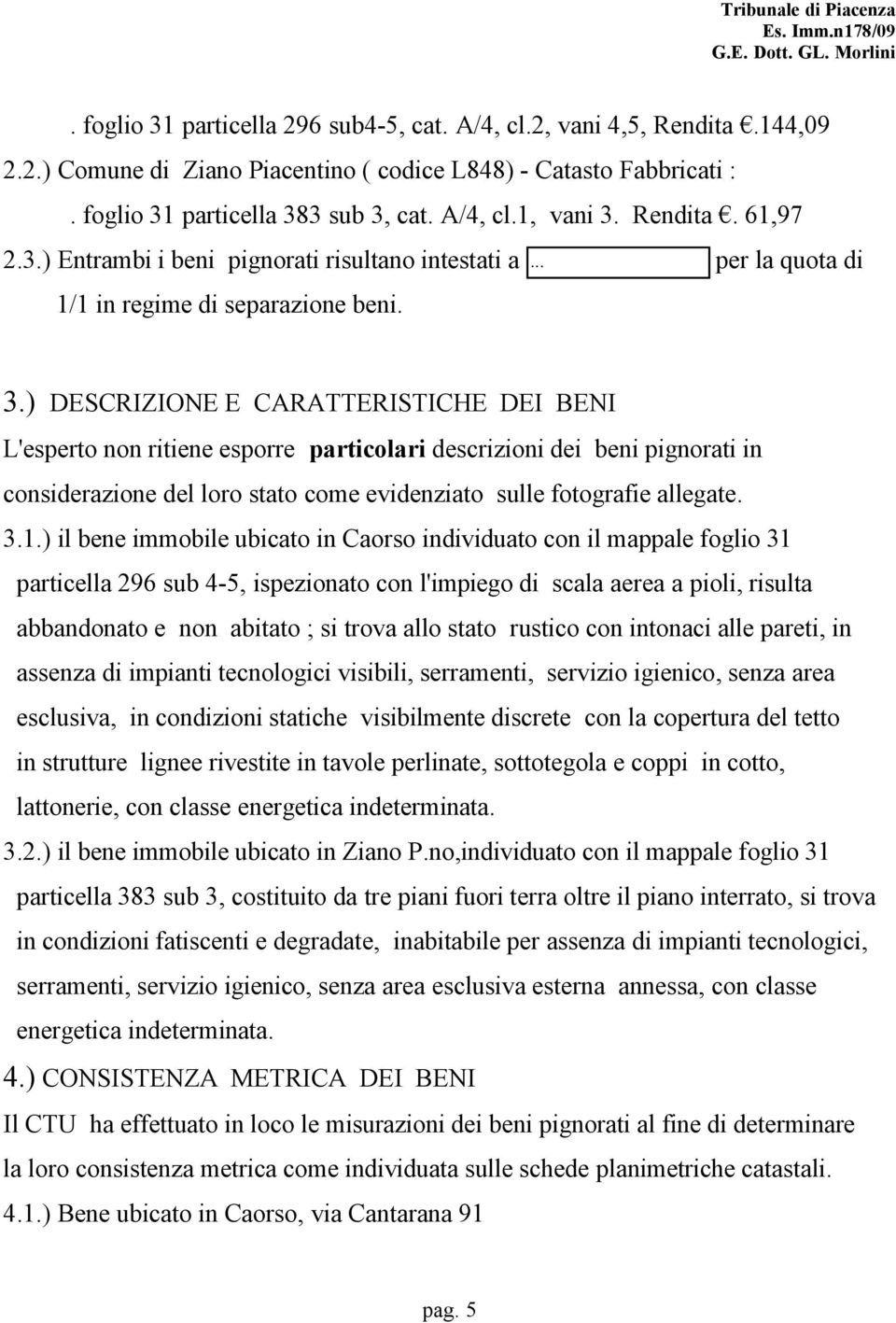 Tribunale di Piacenza
Es. Imm.n178/09
G.E. Dott. GL. Morlini

. foglio 31 particella 296 sub4-5, cat. A/4, cl.2, vani 4,5, Rendita €.144,09

2.2.) Comune di Ziano Piacentino ( codice L848) - Catasto Fabbricati :

. foglio 31 particella 383 sub 3, cat. A/4, cl.1, vani 3. Rendita €. 61,97

2.3.) Entrambi i beni pignorati risultano intestati a … per la quota di 1/1 in regime di separazione beni.

3.) DESCRIZIONE E CARATTERISTICHE DEI BENI

L'esperto non ritiene esporre particolari descrizioni dei beni pignorati in considerazione del loro stato come evidenziato sulle fotografie allegate.

3.1.) il bene immobile ubicato in Caorso individuato con il mappale foglio 31 particella 296 sub 4-5, ispezionato con l'impiego di scala aerea a pioli, risulta abbandonato e non abitato ; si trova allo stato rustico con intonaci alle pareti, in assenza di impianti tecnologici visibili, serramenti, servizio igienico, senza area esclusiva, in condizioni statiche visibilmente discrete con la copertura del tetto in strutture lignee rivestite in tavole perlinate, sottotegola e coppi in cotto, lattonerie, con classe energetica indeterminata.

3.2.) il bene immobile ubicato in Ziano P.no,individuato con il mappale foglio 31 particella 383 sub 3, costituito da tre piani fuori terra oltre il piano interrato, si trova in condizioni fatiscenti e degradate, inabitabile per assenza di impianti tecnologici, serramenti, servizio igienico, senza area esclusiva esterna annessa, con classe energetica indeterminata.

4.) CONSISTENZA METRICA DEI BENI

Il CTU ha effettuato in loco le misurazioni dei beni pignorati al fine di determinare la loro consistenza metrica come individuata sulle schede planimetriche catastali.

4.1.) Bene ubicato in Caorso, via Cantarana 91

pag. 5